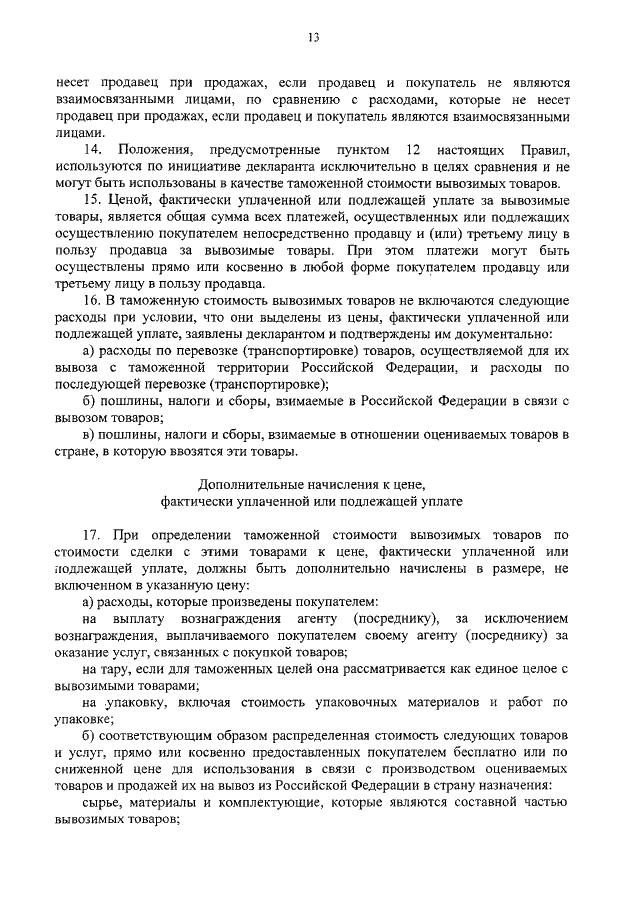 13

несет продавец при продажах, если продавец и покупатель не являются взаимосвязанными лицами, по сравнению с расходами, которые не несет продавец при продажах, если продавец и покупатель являются взаимосвязанными лицами.

14. Положения, предусмотренные пунктом 12 настоящих Правил, используются по инициативе декларанта исключительно в целях сравнения и не могут быть использованы в качестве таможенной стоимости вывозимых товаров.

15. Ценой, фактически уплаченной или подлежащей уплате за вывозимые товары, является общая сумма всех платежей, осуществленных или подлежащих осуществлению покупателем непосредственно продавцу и (или) третьему лицу в пользу продавца за вывозимые товары. При этом платежи могут быть осуществлены прямо или косвенно в любой форме покупателем продавцу или третьему лицу в пользу продавца.

16. В таможенную стоимость вывозимых товаров не включаются следующие расходы при условии, что они выделены из цены, фактически уплаченной или подлежащей уплате, заявлены декларантом и подтверждены им документально:

а) расходы по перевозке (транспортировке) товаров, осуществляемой для их вывоза с таможенной территории Российской Федерации, и расходы по последующей перевозке (транспортировке);

б) пошлины, налоги и сборы, взимаемые в Российской Федерации в связи с вывозом товаров;

в) пошлины, налоги и сборы, взимаемые в отношении оцениваемых товаров в стране, в которую ввозятся эти товары.

Дополнительные начисления к цене, фактически уплаченной или подлежащей уплате

17. При определении таможенной стоимости вывозимых товаров по стоимости сделки с этими товарами к цене, фактически уплаченной или подлежащей уплате, должны быть дополнительно начислены в размере, не включенном в указанную цену:

а) расходы, которые произведены покупателем:

на выплату вознаграждения агенту (посреднику), за исключением вознаграждения, выплачиваемого покупателем своему агенту (посреднику) за оказание услуг, связанных с покупкой товаров;

на тару, если для таможенных целей она рассматривается как единое целое с вывозимыми товарами;

на упаковку, включая стоимость упаковочных материалов и работ по упаковке;

б) соответствующим образом распределенная стоимость следующих товаров и услуг, прямо или косвенно предоставленных покупателем бесплатно или по сниженной цене для использования в связи с производством оцениваемых товаров и продажей их на вывоз из Российской Федерации в страну назначения:

сырье, материалы и комплектующие, которые являются составной частью вывозимых товаров;